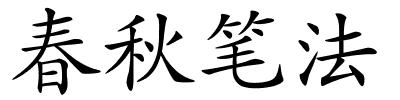 春秋笔法